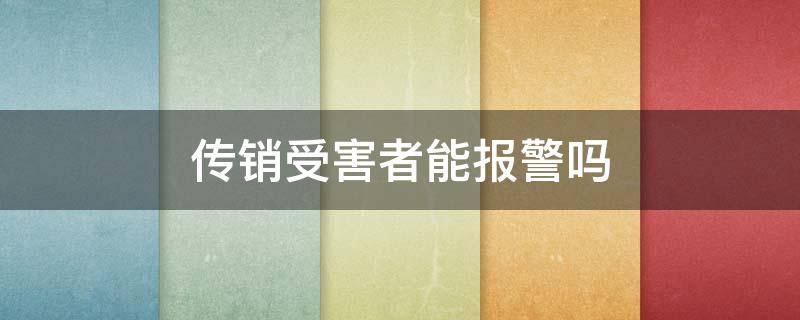 传销受害者能报警吗